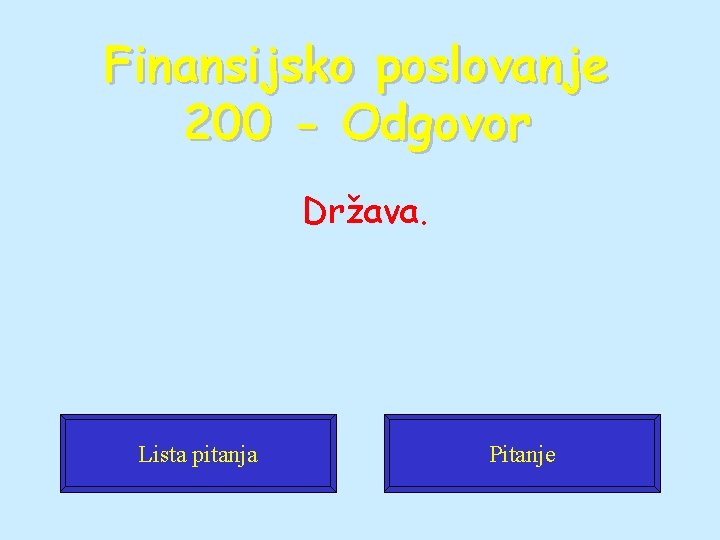 Finansijsko poslovanje
200 - Odgovor

Država.

Lista pitanja

Pitanje